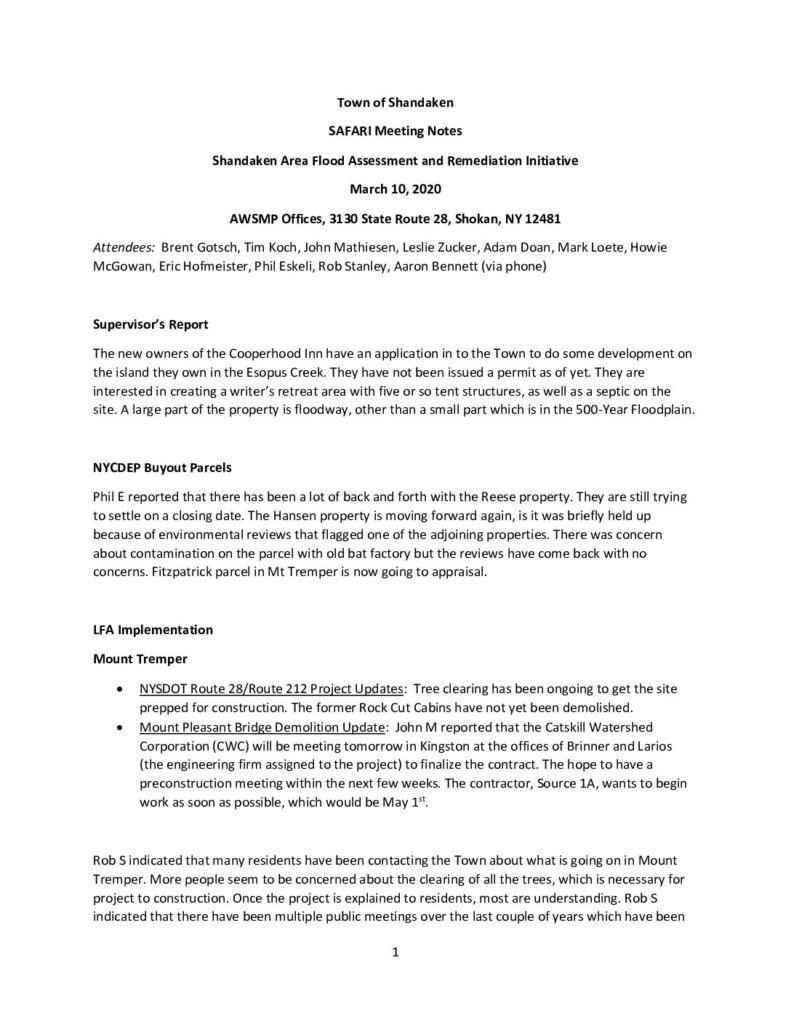 Town of Shandaken

SAFARI Meeting Notes

Shandaken Area Flood Assessment and Remediation Initiative

March 10, 2020

AWSMP Offices, 3130 State Route 28, Shokan, NY 12481

Attendees: Brent Gotsch, Tim Koch, John Mathiesen, Leslie Zucker, Adam Doan, Mark Loete, Howie McGowan, Eric Hofmeister, Phil Eskeli, Rob Stanley, Aaron Bennett (via phone)

Supervisor's Report

The new owners of the Cooperhood Inn have an application in to the Town to do some development on the island they own in the Esopus Creek. They have not been issued a permit as of yet. They are interested in creating a writer's retreat area with five or so tent structures, as well as a septic on the site. A large part of the property is floodway, other than a small part which is in the 500-Year Floodplain.

NYCDEP Buyout Parcels

Phil E reported that there has been a lot of back and forth with the Reese property. They are still trying to settle on a closing date. The Hansen property is moving forward again, is it was briefly held up because of environmental reviews that flagged one of the adjoining properties. There was concern about contamination on the parcel with old bat factory but the reviews have come back with no concerns. Fitzpatrick parcel in Mt Tremper is now going to appraisal.

LFA Implementation

Mount Tremper

• NYSDOT Route 28/Route 212 Project Updates: Tree clearing has been ongoing to get the site prepped for construction. The former Rock Cut Cabins have not yet been demolished.
• Mount Pleasant Bridge Demolition Update: John M reported that the Catskill Watershed Corporation (CWC) will be meeting tomorrow in Kingston at the offices of Brinner and Larios (the engineering firm assigned to the project) to finalize the contract. The hope to have a preconstruction meeting within the next few weeks. The contractor, Source 1A, wants to begin work as soon as possible, which would be May 1$^{st}$.

Rob S indicated that many residents have been contacting the Town about what is going on in Mount Tremper. More people seem to be concerned about the clearing of all the trees, which is necessary for project to construction. Once the project is explained to residents, most are understanding. Rob S indicated that there have been multiple public meetings over the last couple of years which have been

1